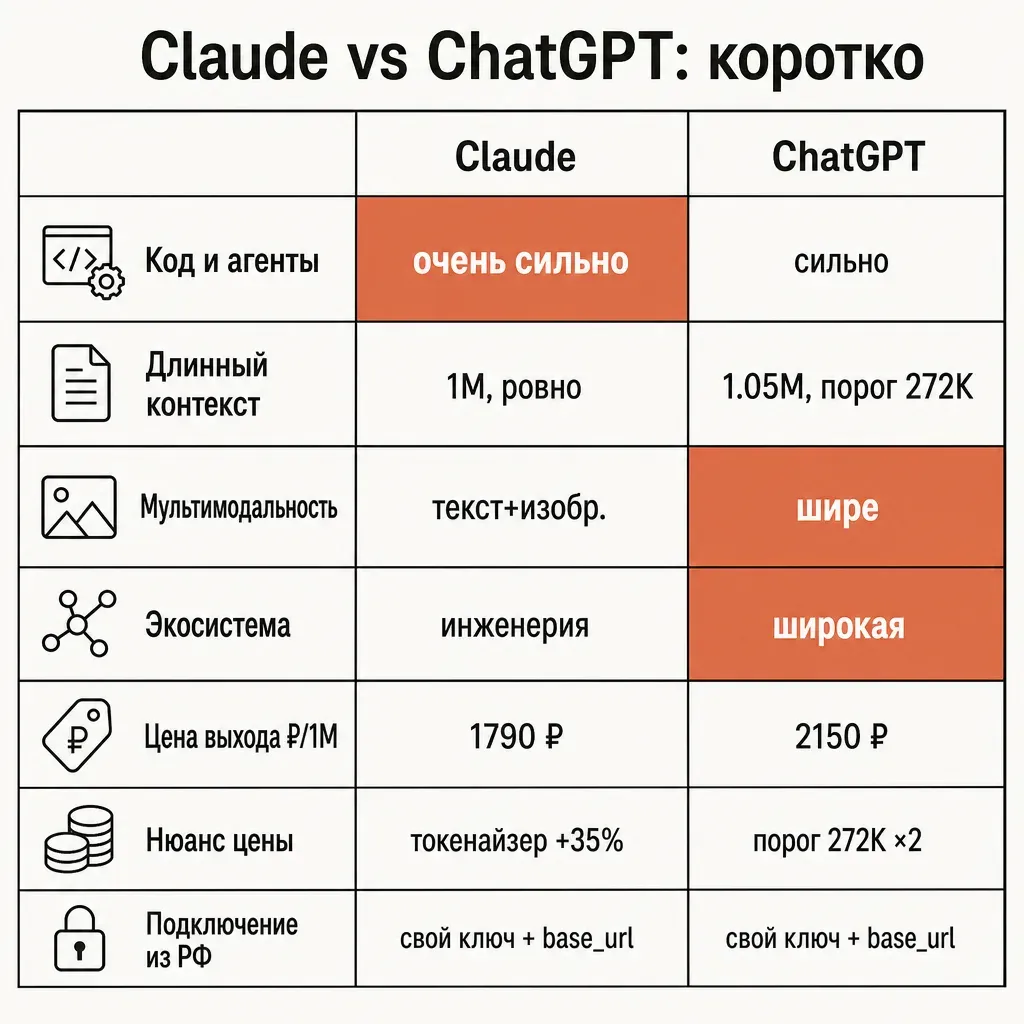 Claude vs ChatGPT: коротко

| | Claude | ChatGPT |
|---|---|---|
| Код и агенты | очень сильно | сильно |
| Длинный контекст | 1M, ровно | 1.05M, порог 272K |
| Мультимодальность | текст+изобр. | шире |
| Экосистема | инженерия | широкая |
| Цена выхода ₽/1M | 1790 ₽ | 2150 ₽ |
| Нюанс цены | токенайзер +35% | порог 272K ×2 |
| Подключение из РФ | свой ключ + base_url | свой ключ + base_url |